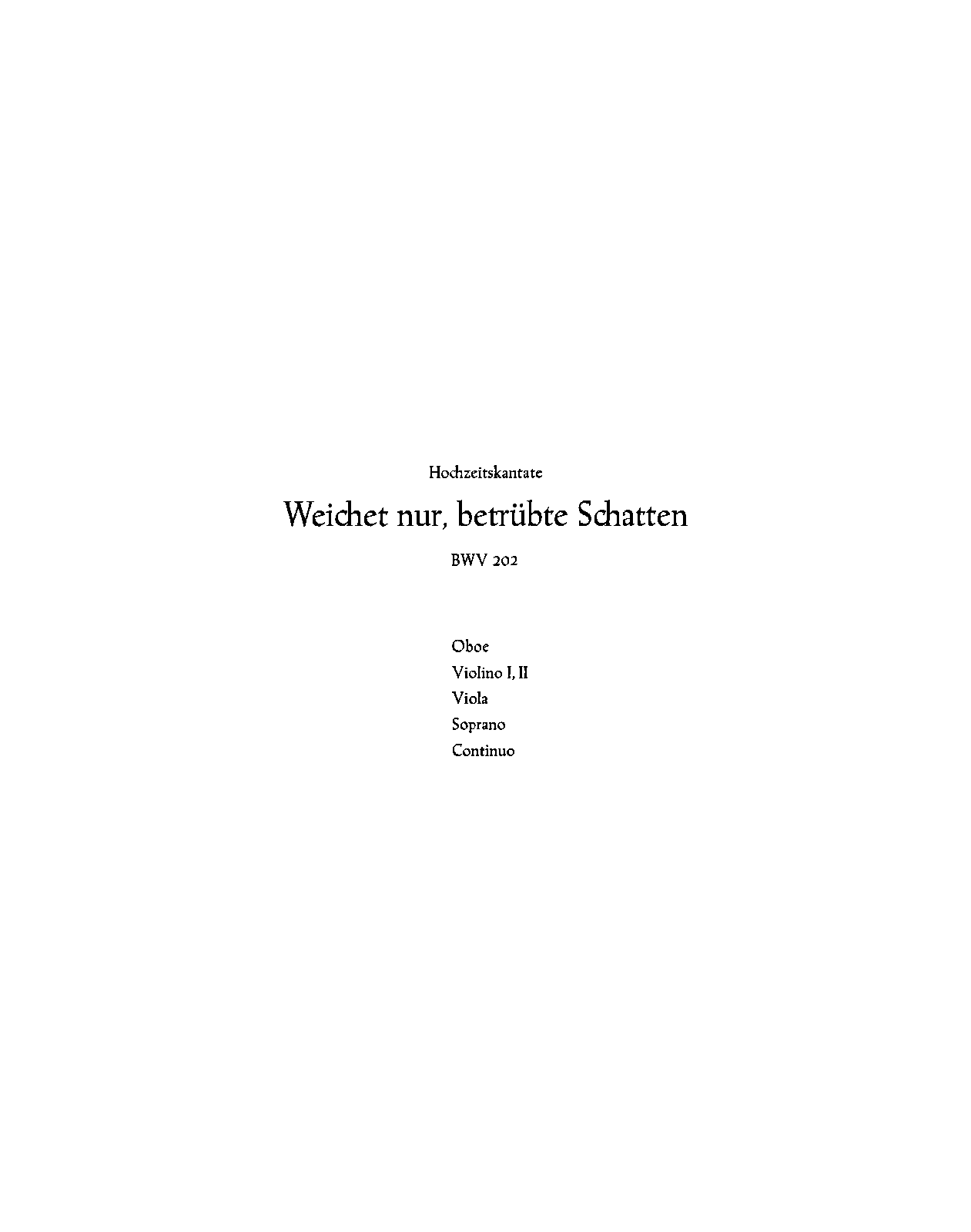 Hochzeitskantate

Weichet nur, betrübte Schatten

BWV 202

Oboe
Violino I, II
Viola
Soprano
Continuo